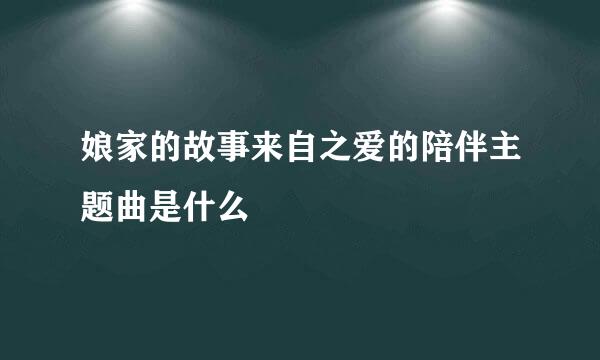 娘家的故事来自之爱的陪伴主题曲是什么